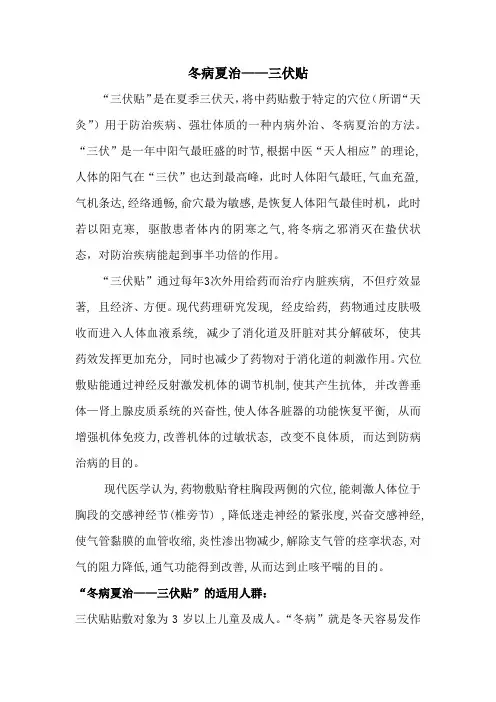 冬病夏治——三伏贴

“三伏贴”是在夏季三伏天，将中药贴敷于特定的穴位（所谓“天灸”）用于防治疾病、强壮体质的一种内病外治、冬病夏治的方法。“三伏”是一年中阳气最旺盛的时节，根据中医“天人相应”的理论，人体的阳气在“三伏”也达到最高峰，此时人体阳气最旺，气血充盈，气机条达，经络通畅，俞穴最为敏感，是恢复人体阳气最佳时机，此时若以阳克寒，驱散患者体内的阴寒之气，将冬病之邪消灭在蛰伏状态，对防治疾病能起到事半功倍的作用。

“三伏贴”通过每年3次外用给药而治疗内脏疾病，不但疗效显著，且经济、方便。现代药理研究发现，经皮给药，药物通过皮肤吸收而进入人体血液系统，减少了消化道及肝脏对其分解破坏，使其药效发挥更加充分，同时也减少了药物对于消化道的刺激作用。穴位敷贴能通过神经反射激发机体的调节机制，使其产生抗体，并改善垂体—肾上腺皮质系统的兴奋性，使人体各脏器的功能恢复平衡，从而增强机体免疫力，改善机体的过敏状态，改变不良体质，而达到防病治病的目的。

现代医学认为，药物敷贴脊柱胸段两侧的穴位，能刺激人体位于胸段的交感神经节（椎旁节），降低迷走神经的紧张度，兴奋交感神经，使气管黏膜的血管收缩，炎性渗出物减少，解除支气管的痉挛状态，对气的阻力降低，通气功能得到改善，从而达到止咳平喘的目的。

“冬病夏治——三伏贴”的适用人群：

三伏贴贴敷对象为 3 岁以上儿童及成人。“冬病”就是冬天容易发作